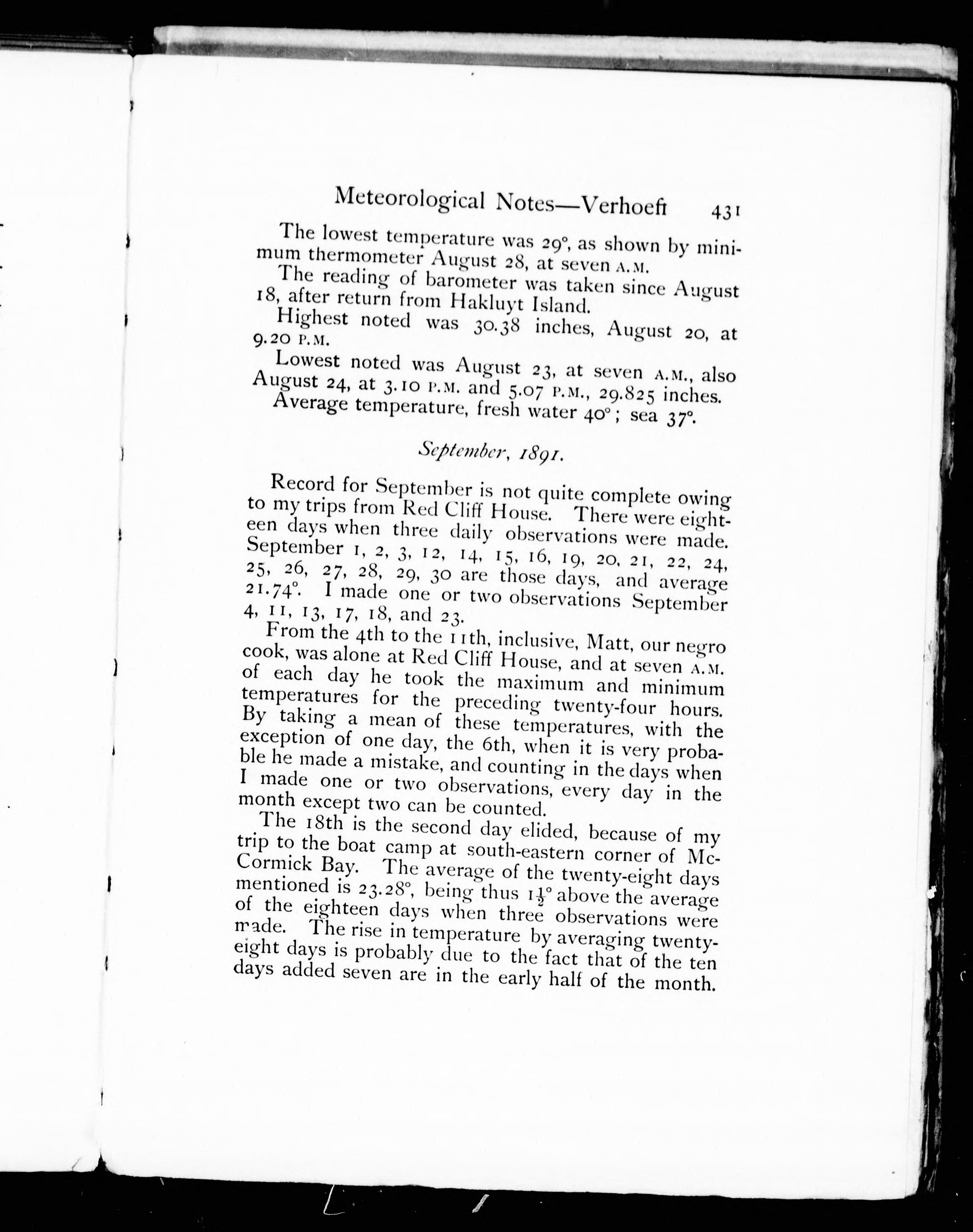 Meteorological Notes—Verhoeff 431

The lowest temperature was 29°, as shown by minimum thermometer August 28, at seven A.M.

The reading of barometer was taken since August 18, after return from Hakluyt Island.

Highest noted was 30.38 inches, August 20, at 9.20 P.M.

Lowest noted was August 23, at seven A.M., also August 24, at 3.10 P.M. and 5.07 P.M., 29.825 inches.

Average temperature, fresh water 40°; sea 37°.

September, 1891.

Record for September is not quite complete owing to my trips from Red Cliff House. There were eighteen days when three daily observations were made. September 1, 2, 3, 12, 14, 15, 16, 19, 20, 21, 22, 24, 25, 26, 27, 28, 29, 30 are those days, and average 21.74°. I made one or two observations September 4, 11, 13, 17, 18, and 23.

From the 4th to the 11th, inclusive, Matt, our negro cook, was alone at Red Cliff House, and at seven A.M. of each day he took the maximum and minimum temperatures for the preceding twenty-four hours. By taking a mean of these temperatures, with the exception of one day, the 6th, when it is very probable he made a mistake, and counting in the days when I made one or two observations, every day in the month except two can be counted.

The 18th is the second day elided, because of my trip to the boat camp at south-eastern corner of McCormick Bay. The average of the twenty-eight days mentioned is 23.28°, being thus $1\frac{1}{2}$° above the average of the eighteen days when three observations were made. The rise in temperature by averaging twenty-eight days is probably due to the fact that of the ten days added seven are in the early half of the month.